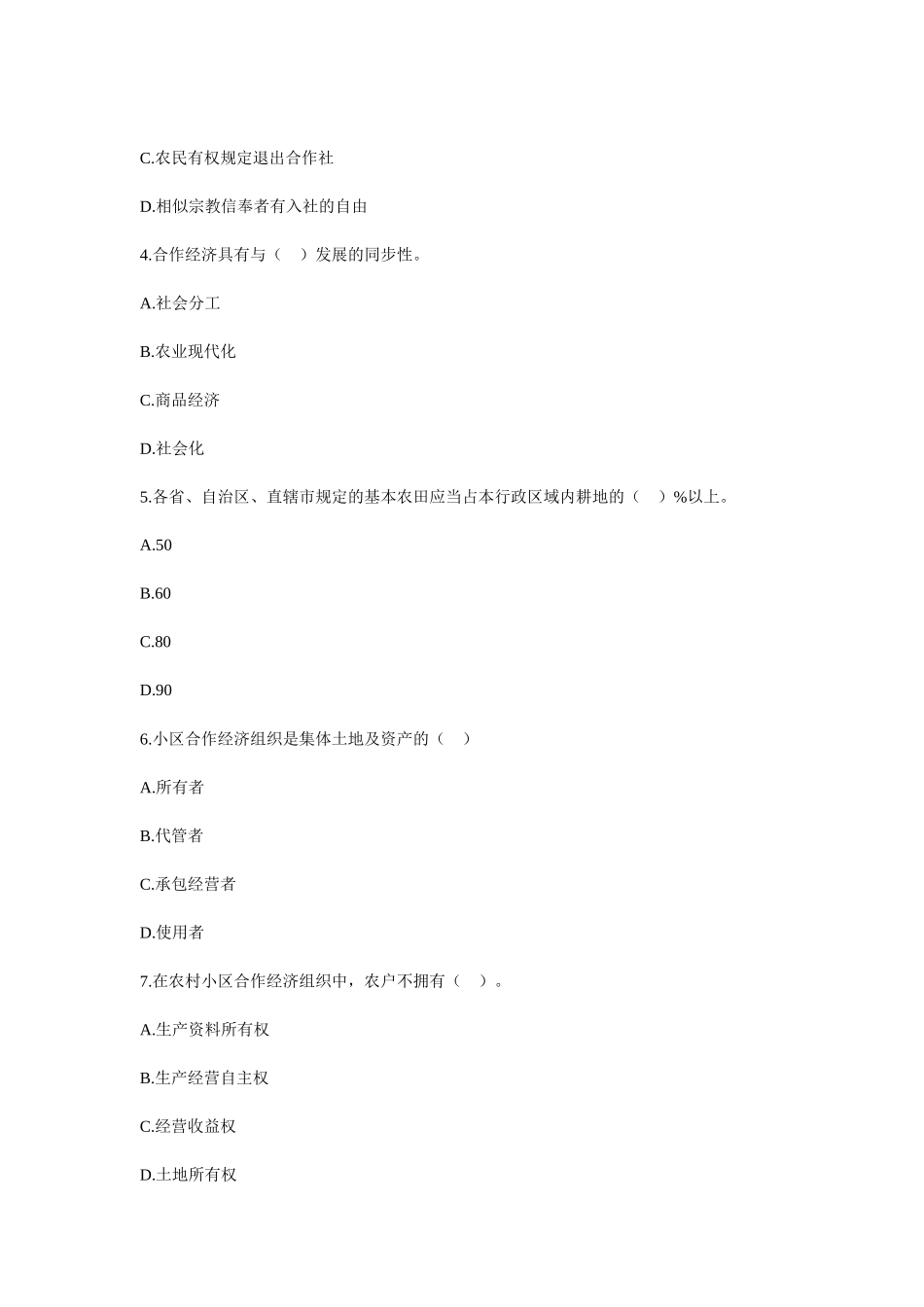 C.农民有权规定退出合作社

D.相似宗教信奉者有入社的自由

4.合作经济具有与（ ）发展的同步性。

A.社会分工

B.农业现代化

C.商品经济

D.社会化

5.各省、自治区、直辖市规定的基本农田应当占本行政区域内耕地的（ ）%以上。

A.50

B.60

C.80

D.90

6.小区合作经济组织是集体土地及资产的（ ）

A.所有者

B.代管者

C.承包经营者

D.使用者

7.在农村小区合作经济组织中，农户不拥有（ ）。

A.生产资料所有权

B.生产经营自主权

C.经营收益权

D.土地所有权